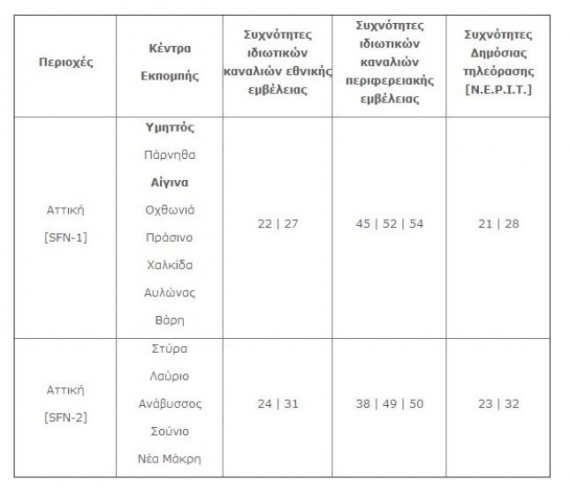 | Περιοχές | Κέντρα Εκπομπής | Συχνότητες ιδιωτικών καναλιών εθνικής εμβέλειας | Συχνότητες ιδιωτικών καναλιών περιφερειακής εμβέλειας | Συχνότητες Δημόσιας τηλεόρασης [Ν.Ε.Ρ.Ι.Τ.] |
|---|---|---|---|---|
| Αττική [SFN-1] | Υμηττός Πάρνηθα Αίγινα Οχθωνιά Πράσινο Χαλκίδα Αυλώνας Βάρη | 22 \| 27 | 45 \| 52 \| 54 | 21 \| 28 |
| Αττική [SFN-2] | Στύρα Λαύριο Ανάβυσσος Σούνιο Νέα Μάκρη | 24 \| 31 | 38 \| 49 \| 50 | 23 \| 32 |